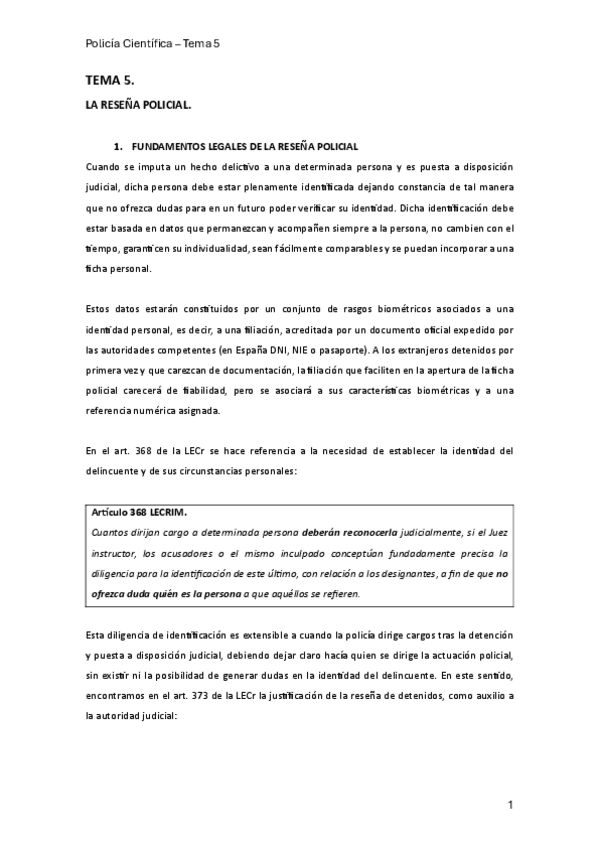 Policía Científica – Tema 5

TEMA 5.

LA RESEÑA POLICIAL.

1. FUNDAMENTOS LEGALES DE LA RESEÑA POLICIAL

Cuando se imputa un hecho delictivo a una determinada persona y es puesta a disposición judicial, dicha persona debe estar plenamente identificada dejando constancia de tal manera que no ofrezca dudas para en un futuro poder verificar su identidad. Dicha identificación debe estar basada en datos que permanezcan y acompañen siempre a la persona, no cambien con el tiempo, garanticen su individualidad, sean fácilmente comparables y se puedan incorporar a una ficha personal.

Estos datos estarán constituidos por un conjunto de rasgos biométricos asociados a una identidad personal, es decir, a una filiación, acreditada por un documento oficial expedido por las autoridades competentes (en España DNI, NIE o pasaporte). A los extranjeros detenidos por primera vez y que carezcan de documentación, la filiación que faciliten en la apertura de la ficha policial carecerá de fiabilidad, pero se asociará a sus características biométricas y a una referencia numérica asignada.

En el art. 368 de la LECr se hace referencia a la necesidad de establecer la identidad del delincuente y de sus circunstancias personales:

Artículo 368 LECRIM.
Cuantos dirijan cargo a determinada persona deberán reconocerla judicialmente, si el Juez instructor, los acusadores o el mismo inculpado conceptúan fundadamente precisa la diligencia para la identificación de este último, con relación a los designantes, a fin de que no ofrezca duda quién es la persona a que aquéllos se refieren.

Esta diligencia de identificación es extensible a cuando la policía dirige cargos tras la detención y puesta a disposición judicial, debiendo dejar claro hacía quien se dirige la actuación policial, sin existir ni la posibilidad de generar dudas en la identidad del delincuente. En este sentido, encontramos en el art. 373 de la LECr la justificación de la reseña de detenidos, como auxilio a la autoridad judicial:

1